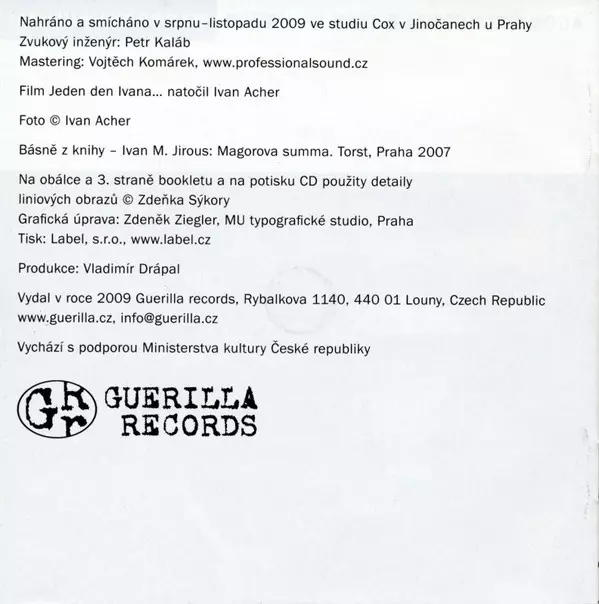 Nahráno a smícháno v srpnu–listopadu 2009 ve studiu Cox v Jinočanech u Prahy
Zvukový inženýr: Petr Kaláb
Mastering: Vojtěch Komárek, www.professionalsound.cz

Film Jeden den Ivana... natočil Ivan Acher

Foto © Ivan Acher

Básně z knihy – Ivan M. Jirous: Magorova summa. Torst, Praha 2007

Na obálce a 3. straně bookletu a na potisku CD použity detaily liniových obrazů © Zdeňka Sýkory
Grafická úprava: Zdeněk Ziegler, MU typografické studio, Praha
Tisk: Label, s.r.o., www.label.cz

Produkce: Vladimír Drápal

Vydal v roce 2009 Guerilla records, Rybalkova 1140, 440 01 Louny, Czech Republic
www.guerilla.cz, info@guerilla.cz

Vychází s podporou Ministerstva kultury České republiky

GR GUERILLA RECORDS